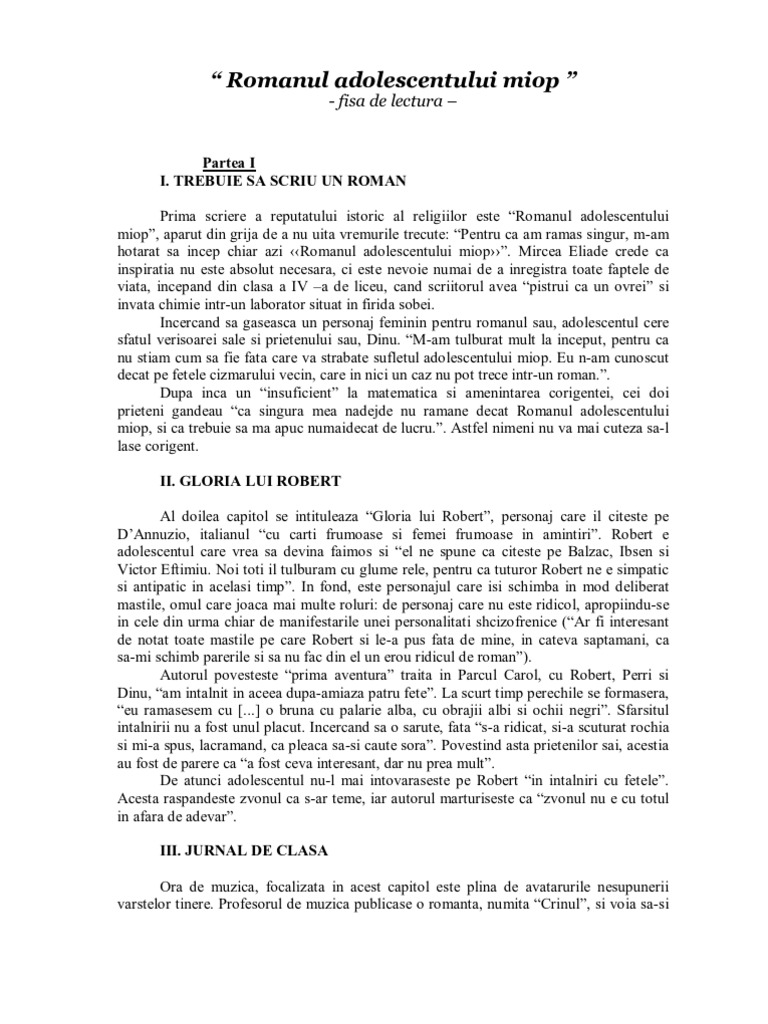 “ Romanul adolescentului miop ”
- fisa de lectura –

Partea I
I. TREBUIE SA SCRIU UN ROMAN

Prima scriere a reputatului istoric al religiilor este “Romanul adolescentului miop”, aparut din grija de a nu uita vremurile trecute: “Pentru ca am ramas singur, m-am hotarat sa incep chiar azi ‹‹Romanul adolescentului miop››”. Mircea Eliade crede ca inspiratia nu este absolut necesara, ci este nevoie numai de a inregistra toate faptele de viata, incepand din clasa a IV –a de liceu, cand scriitorul avea “pistrui ca un ovrei” si invata chimie intr-un laborator situat in firida sobei.

Incercand sa gaseasca un personaj feminin pentru romanul sau, adolescentul cere sfatul verisoarei sale si prietenului sau, Dinu. “M-am tulburat mult la inceput, pentru ca nu stiam cum sa fie fata care va strabate sufletul adolescentului miop. Eu n-am cunoscut decat pe fetele cizmarului vecin, care in nici un caz nu pot trece intr-un roman.”.

Dupa inca un “insuficient” la matematica si amenintarea corigentei, cei doi prieteni gandeau “ca singura mea nadejde nu ramane decat Romanul adolescentului miop, si ca trebuie sa ma apuc numaidecat de lucru.”. Astfel nimeni nu va mai cuteza sa-l lase corigent.

II. GLORIA LUI ROBERT

Al doilea capitol se intituleaza “Gloria lui Robert”, personaj care il citeste pe D’Annuzio, italianul “cu carti frumoase si femei frumoase in amintiri”. Robert e adolescentul care vrea sa devina faimos si “el ne spune ca citeste pe Balzac, Ibsen si Victor Eftimiu. Noi toti il tulburam cu glume rele, pentru ca tuturor Robert ne e simpatic si antipatic in acelasi timp”. In fond, este personajul care isi schimba in mod deliberat mastile, omul care joaca mai multe roluri: de personaj care nu este ridicol, apropiindu-se in cele din urma chiar de manifestarile unei personalitati shcizofrenice (“Ar fi interesant de notat toate mastile pe care Robert si le-a pus fata de mine, in cateva saptamani, ca sa-mi schimb parerile si sa nu fac din el un erou ridicul de roman”).

Autorul povesteste “prima aventura” traita in Parcul Carol, cu Robert, Perri si Dinu, “am intalnit in aceea dupa-amiaza patru fete”. La scurt timp perechile se formasera, “eu ramasesem cu [...] o bruna cu palarie alba, cu obrajii albi si ochii negri”. Sfarsitul intalnirii nu a fost unul placut. Incercand sa o sarute, fata “s-a ridicat, si-a scuturat rochia si mi-a spus, lacramand, ca pleaca sa-si caute sora”. Povestind asta prietenilor sai, acestia au fost de parere ca “a fost ceva interesant, dar nu prea mult”.

De atunci adolescentul nu-l mai intovaraseste pe Robert “in intalniri cu fetele”. Acesta raspandeste zvonul ca s-ar teme, iar autorul marturiseste ca “zvonul nu e cu totul in afara de adevar”.

III. JURNAL DE CLASA

Ora de muzica, focalizata in acest capitol este plina de avatarurile nesupunerii varstelor tinere. Profesorul de muzica publicase o romanta, numita “Crinul”, si voia sa-si